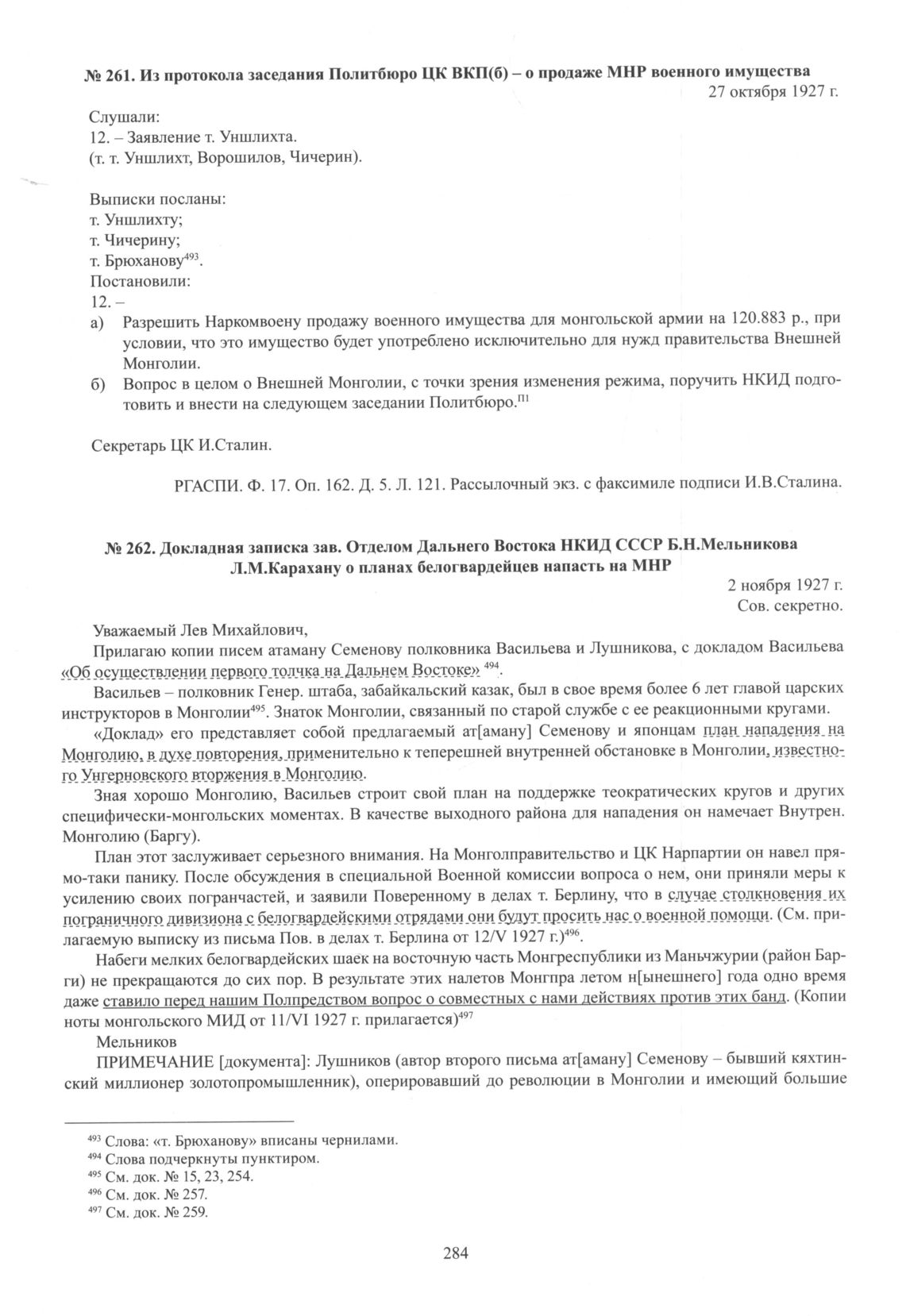 № 261. Из протокола заседания Политбюро ЦК ВКП(б) – о продаже МНР военного имущества

27 октября 1927 г.

Слушали:
12. – Заявление т. Уншлихта.
(т. т. Уншлихт, Ворошилов, Чичерин).

Выписки посланы:
т. Уншлихту;
т. Чичерину;
т. Брюханову$^{493}$.
Постановили:
12. –
а) Разрешить Наркомвоену продажу военного имущества для монгольской армии на 120.883 р., при условии, что это имущество будет употреблено исключительно для нужд правительства Внешней Монголии.
б) Вопрос в целом о Внешней Монголии, с точки зрения изменения режима, поручить НКИД подготовить и внести на следующем заседании Политбюро.$^{П1}$

Секретарь ЦК И.Сталин.

РГАСПИ. Ф. 17. Оп. 162. Д. 5. Л. 121. Рассылочный экз. с факсимиле подписи И.В.Сталина.

№ 262. Докладная записка зав. Отделом Дальнего Востока НКИД СССР Б.Н.Мельникова Л.М.Карахану о планах белогвардейцев напасть на МНР

2 ноября 1927 г.
Сов. секретно.

Уважаемый Лев Михайлович,

Прилагаю копии писем атаману Семенову полковника Васильева и Лушникова, с докладом Васильева «Об осуществлении первого толчка на Дальнем Востоке» $^{494}$.

Васильев – полковник Генер. штаба, забайкальский казак, был в свое время более 6 лет главой царских инструкторов в Монголии$^{495}$. Знаток Монголии, связанный по старой службе с ее реакционными кругами.

«Доклад» его представляет собой предлагаемый ат[аману] Семенову и японцам план нападения на Монголию, в духе повторения, применительно к теперешней внутренней обстановке в Монголии, известного Унгерновского вторжения в Монголию.

Зная хорошо Монголию, Васильев строит свой план на поддержке теократических кругов и других специфически-монгольских моментах. В качестве выходного района для нападения он намечает Внутрен. Монголию (Баргу).

План этот заслуживает серьезного внимания. На Монголправительство и ЦК Нарпартии он навел прямо-таки панику. После обсуждения в специальной Военной комиссии вопроса о нем, они приняли меры к усилению своих погранчастей, и заявили Поверенному в делах т. Берлину, что в случае столкновения их пограничного дивизиона с белогвардейскими отрядами они будут просить нас о военной помощи. (См. прилагаемую выписку из письма Пов. в делах т. Берлина от 12/V 1927 г.)$^{496}$.

Набеги мелких белогвардейских шаек на восточную часть Монгреспублики из Маньчжурии (район Барги) не прекращаются до сих пор. В результате этих налетов Монгпра летом н[ынешнего] года одно время даже ставило перед нашим Полпредством вопрос о совместных с нами действиях против этих банд. (Копии ноты монгольского МИД от 11/VI 1927 г. прилагается)$^{497}$

Мельников

ПРИМЕЧАНИЕ [документа]: Лушников (автор второго письма ат[аману] Семенову – бывший кяхтинский миллионер золотопромышленник), оперировавший до революции в Монголии и имеющий большие

$^{493}$ Слова: «т. Брюханову» вписаны чернилами.
$^{494}$ Слова подчеркнуты пунктиром.
$^{495}$ См. док. № 15, 23, 254.
$^{496}$ См. док. № 257.
$^{497}$ См. док. № 259.

284